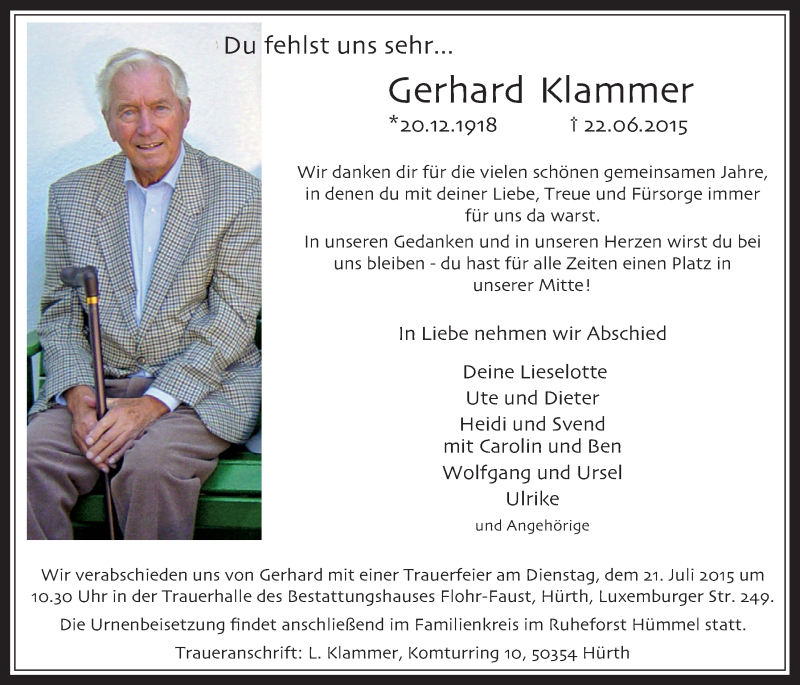 Du fehlst uns sehr...

Gerhard Klammer

*20.12.1918 † 22.06.2015

Wir danken dir für die vielen schönen gemeinsamen Jahre, in denen du mit deiner Liebe, Treue und Fürsorge immer für uns da warst.

In unseren Gedanken und in unseren Herzen wirst du bei uns bleiben - du hast für alle Zeiten einen Platz in unserer Mitte!

In Liebe nehmen wir Abschied

Deine Lieselotte
Ute und Dieter
Heidi und Svend
mit Carolin und Ben
Wolfgang und Ursel
Ulrike
und Angehörige

Wir verabschieden uns von Gerhard mit einer Trauerfeier am Dienstag, dem 21. Juli 2015 um 10.30 Uhr in der Trauerhalle des Bestattungshauses Flohr-Faust, Hürth, Luxemburger Str. 249.

Die Urnenbeisetzung findet anschließend im Familienkreis im Ruheforst Hümmel statt.

Traueranschrift: L. Klammer, Komturring 10, 50354 Hürth